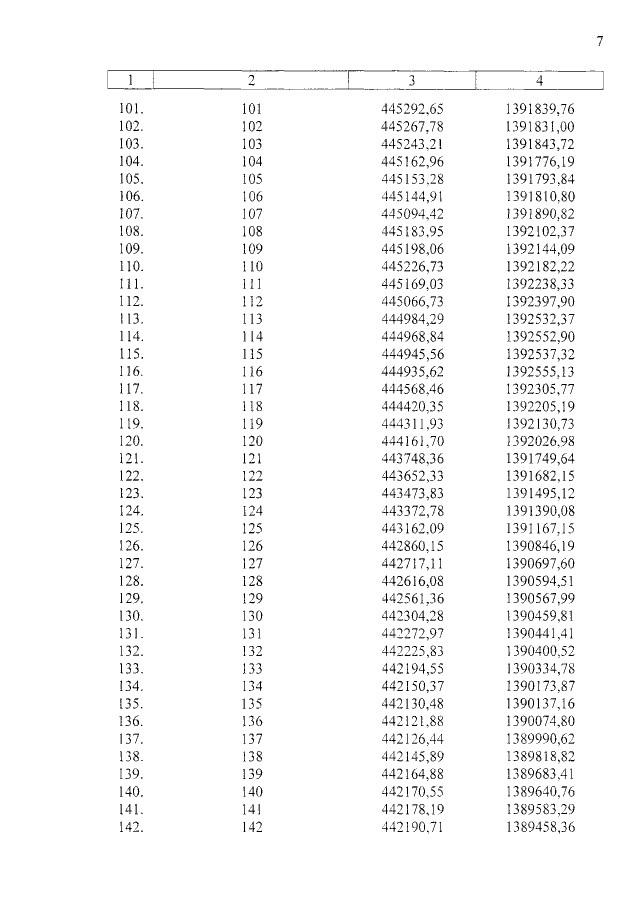 7

| 1 | 2 | 3 | 4 |
|---|---|---|---|
| 101. | 101 | 445292,65 | 1391839,76 |
| 102. | 102 | 445267,78 | 1391831,00 |
| 103. | 103 | 445243,21 | 1391843,72 |
| 104. | 104 | 445162,96 | 1391776,19 |
| 105. | 105 | 445153,28 | 1391793,84 |
| 106. | 106 | 445144,91 | 1391810,80 |
| 107. | 107 | 445094,42 | 1391890,82 |
| 108. | 108 | 445183,95 | 1392102,37 |
| 109. | 109 | 445198,06 | 1392144,09 |
| 110. | 110 | 445226,73 | 1392182,22 |
| 111. | 111 | 445169,03 | 1392238,33 |
| 112. | 112 | 445066,73 | 1392397,90 |
| 113. | 113 | 444984,29 | 1392532,37 |
| 114. | 114 | 444968,84 | 1392552,90 |
| 115. | 115 | 444945,56 | 1392537,32 |
| 116. | 116 | 444935,62 | 1392555,13 |
| 117. | 117 | 444568,46 | 1392305,77 |
| 118. | 118 | 444420,35 | 1392205,19 |
| 119. | 119 | 444311,93 | 1392130,73 |
| 120. | 120 | 444161,70 | 1392026,98 |
| 121. | 121 | 443748,36 | 1391749,64 |
| 122. | 122 | 443652,33 | 1391682,15 |
| 123. | 123 | 443473,83 | 1391495,12 |
| 124. | 124 | 443372,78 | 1391390,08 |
| 125. | 125 | 443162,09 | 1391167,15 |
| 126. | 126 | 442860,15 | 1390846,19 |
| 127. | 127 | 442717,11 | 1390697,60 |
| 128. | 128 | 442616,08 | 1390594,51 |
| 129. | 129 | 442561,36 | 1390567,99 |
| 130. | 130 | 442304,28 | 1390459,81 |
| 131. | 131 | 442272,97 | 1390441,41 |
| 132. | 132 | 442225,83 | 1390400,52 |
| 133. | 133 | 442194,55 | 1390334,78 |
| 134. | 134 | 442150,37 | 1390173,87 |
| 135. | 135 | 442130,48 | 1390137,16 |
| 136. | 136 | 442121,88 | 1390074,80 |
| 137. | 137 | 442126,44 | 1389990,62 |
| 138. | 138 | 442145,89 | 1389818,82 |
| 139. | 139 | 442164,88 | 1389683,41 |
| 140. | 140 | 442170,55 | 1389640,76 |
| 141. | 141 | 442178,19 | 1389583,29 |
| 142. | 142 | 442190,71 | 1389458,36 |